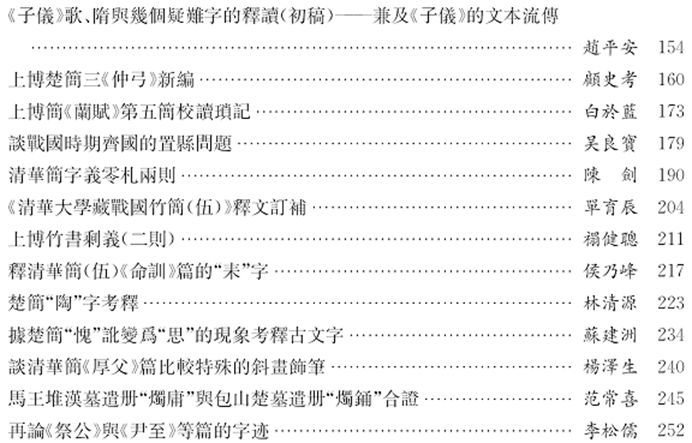 《子儀》歌、隋與幾個疑難字的釋讀(初稿)——兼及《子儀》的文本流傳 趙平安 154

上博楚簡三《仲弓》新編 顧史考 160

上博簡《蘭賦》第五簡校讀瑣記 白於藍 173

談戰國時期齊國的置縣問題 吴良寶 179

清華簡字義零札兩則 陳劍 190

《清華大學藏戰國竹簡(伍)》釋文訂補 單育辰 204

上博竹書剩義(二則) 禤健聰 211

釋清華簡(伍)《命訓》篇的“耒”字 侯乃峰 217

楚簡“陶”字考釋 林清源 223

據楚簡“愧”訛變爲“思”的現象考釋古文字 蘇建洲 234

談清華簡《厚父》篇比較特殊的斜畫飾筆 楊澤生 240

馬王堆漢墓遣册“燭庸”與包山楚墓遣册“燭銿”合證 范常喜 245

再論《祭公》與《尹至》等篇的字迹 李松儒 252